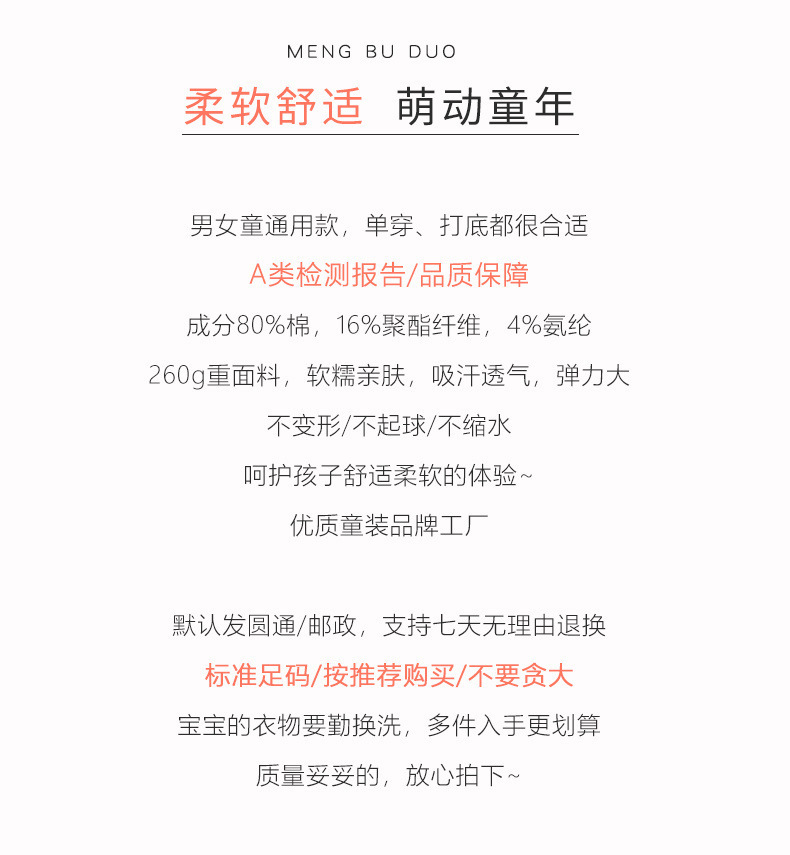 MENG BU DUO

柔软舒适 萌动童年

男女童通用款，单穿、打底都很合适

A类检测报告/品质保障

成分80%棉，16%聚酯纤维，4%氨纶

260g重面料，软糯亲肤，吸汗透气，弹力大

不变形/不起球/不缩水

呵护孩子舒适柔软的体验~

优质童装品牌工厂

默认发圆通/邮政，支持七天无理由退换

标准足码/按推荐购买/不要贪大

宝宝的衣物要勤换洗，多件入手更划算

质量妥妥的，放心拍下~